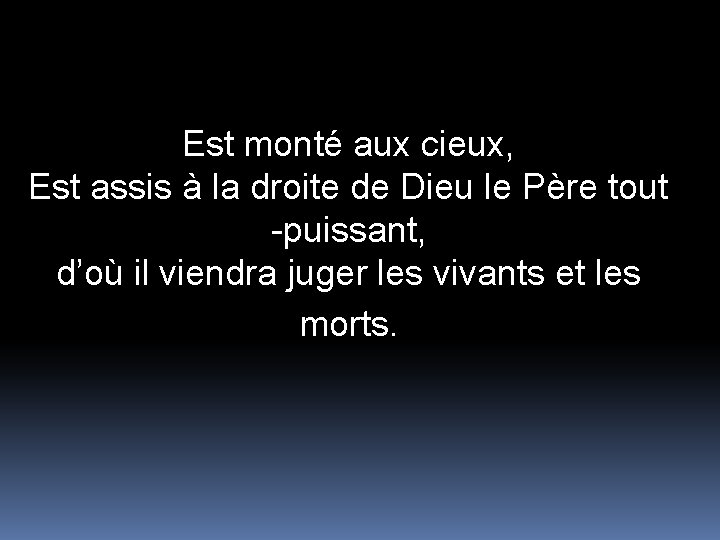 Est monté aux cieux,
Est assis à la droite de Dieu le Père tout -puissant,
d’où il viendra juger les vivants et les morts.